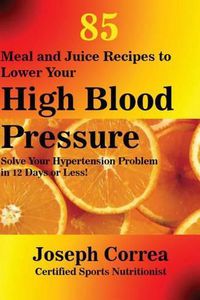 85

Meal and Juice Recipes to Lower Your

High Blood Pressure

Solve Your Hypertension Problem in 12 Days or Less!

Joseph Correa

Certified Sports Nutritionist